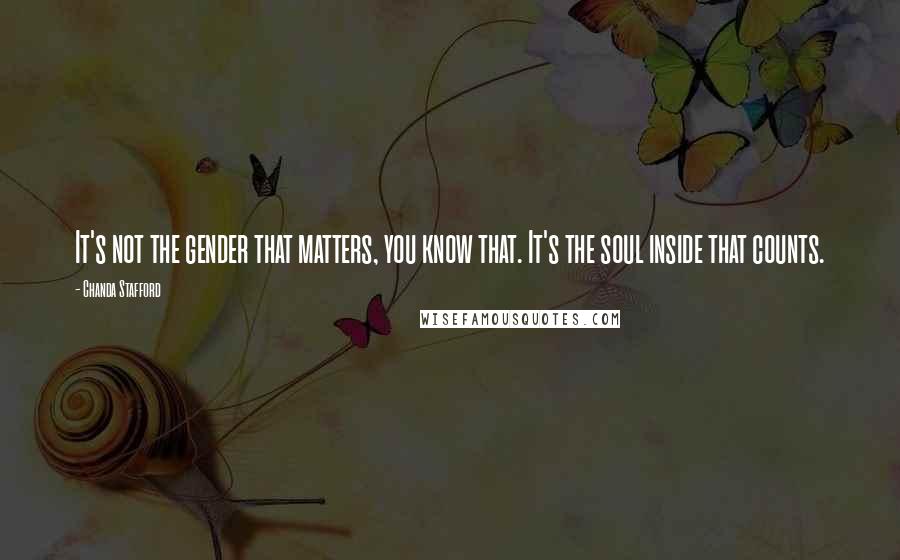 It's not the gender that matters, you know that. It's the soul inside that counts.

- Chanda Stafford

WISEFAMOUSQUOTES.COM